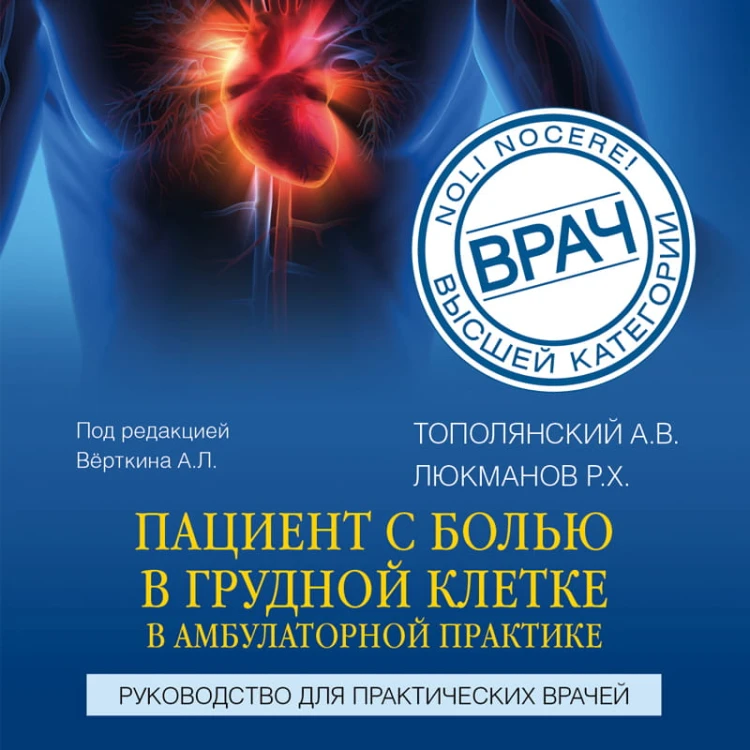 NOLI NOCERE!
ВРАЧ
ВЫСШЕЙ КАТЕГОРИИ

Под редакцией
Вёрткина А.Л.

ТОПОЛЯНСКИЙ А.В.
ЛЮКМАНОВ Р.Х.

ПАЦИЕНТ С БОЛЬЮ В ГРУДНОЙ КЛЕТКЕ В АМБУЛАТОРНОЙ ПРАКТИКЕ

РУКОВОДСТВО ДЛЯ ПРАКТИЧЕСКИХ ВРАЧЕЙ